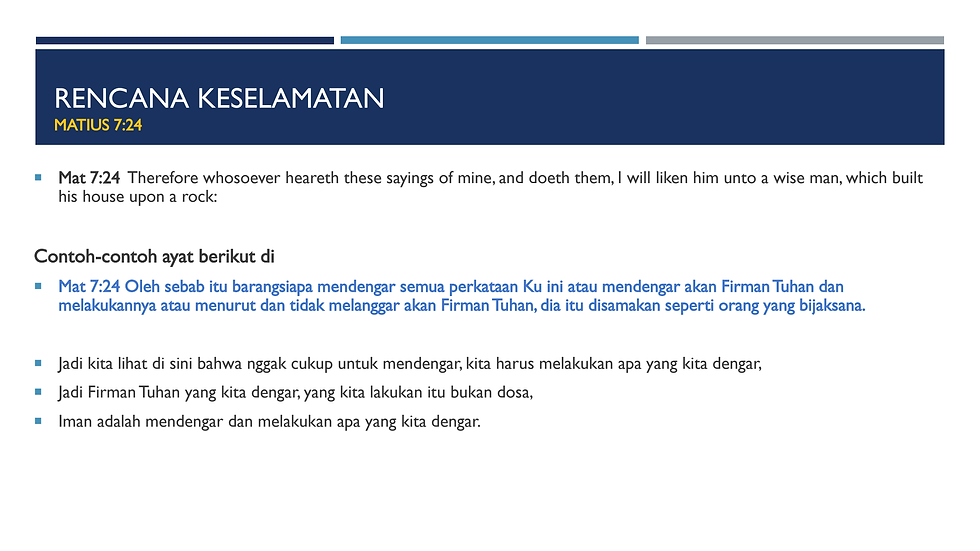 RENCANA KESELAMATAN
MATIUS 7:24

Mat 7:24 Therefore whosoever heareth these sayings of mine, and doeth them, I will liken him unto a wise man, which built his house upon a rock:

Contoh-contoh ayat berikut di

Mat 7:24 Oleh sebab itu barangsiapa mendengar semua perkataan Ku ini atau mendengar akan Firman Tuhan dan melakukannya atau menurut dan tidak melanggar akan Firman Tuhan, dia itu disamakan seperti orang yang bijaksana.

Jadi kita lihat di sini bahwa nggak cukup untuk mendengar, kita harus melakukan apa yang kita dengar,

Jadi Firman Tuhan yang kita dengar, yang kita lakukan itu bukan dosa,

Iman adalah mendengar dan melakukan apa yang kita dengar.